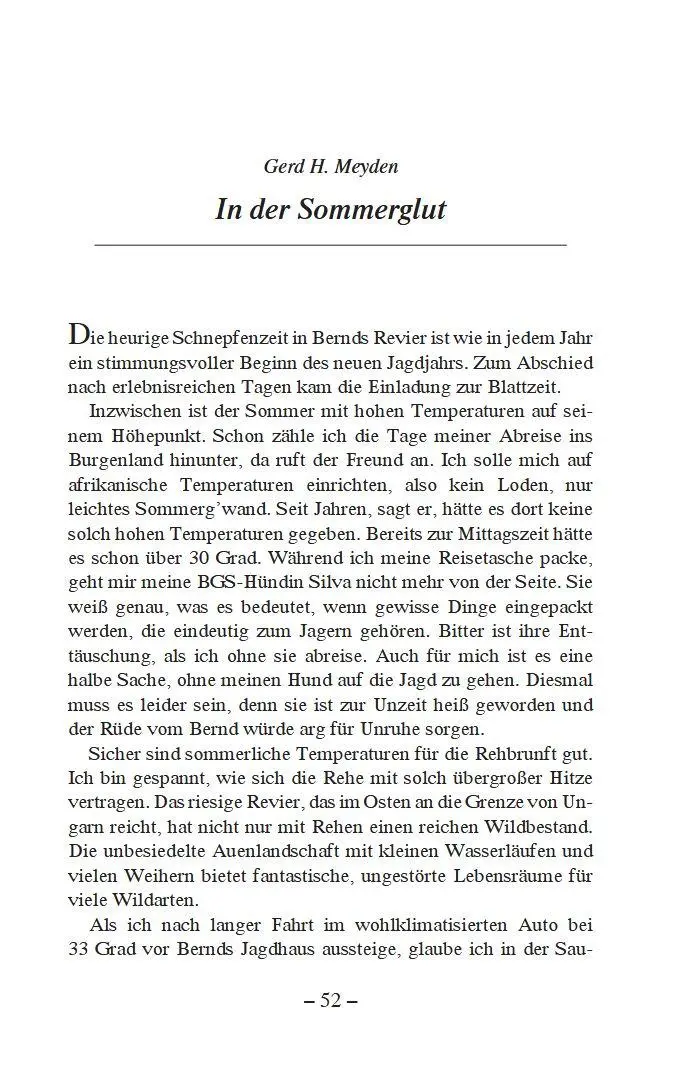 Gerd H. Meyden

In der Sommerglut

Die heurige Schnepfenzeit in Bernds Revier ist wie in jedem Jahr ein stimmungsvoller Beginn des neuen Jagdjahrs. Zum Abschied nach erlebnisreichen Tagen kam die Einladung zur Blattzeit.

Inzwischen ist der Sommer mit hohen Temperaturen auf seinem Höhepunkt. Schon zähle ich die Tage meiner Abreise ins Burgenland hinunter, da ruft der Freund an. Ich solle mich auf afrikanische Temperaturen einrichten, also kein Loden, nur leichtes Sommerg'wand. Seit Jahren, sagt er, hätte es dort keine solch hohen Temperaturen gegeben. Bereits zur Mittagszeit hätte es schon über 30 Grad. Während ich meine Reisetasche packe, geht mir meine BGS-Hündin Silva nicht mehr von der Seite. Sie weiß genau, was es bedeutet, wenn gewisse Dinge eingepackt werden, die eindeutig zum Jagern gehören. Bitter ist ihre Enttäuschung, als ich ohne sie abreise. Auch für mich ist es eine halbe Sache, ohne meinen Hund auf die Jagd zu gehen. Diesmal muss es leider sein, denn sie ist zur Unzeit heiß geworden und der Rüde vom Bernd würde arg für Unruhe sorgen.

Sicher sind sommerliche Temperaturen für die Rehbrunft gut. Ich bin gespannt, wie sich die Rehe mit solch übergroßer Hitze vertragen. Das riesige Revier, das im Osten an die Grenze von Ungarn reicht, hat nicht nur mit Rehen einen reichen Wildbestand. Die unbesiedelte Auenlandschaft mit kleinen Wasserläufen und vielen Weihern bietet fantastische, ungestörte Lebensräume für viele Wildarten.

Als ich nach langer Fahrt im wohlklimatisierten Auto bei 33 Grad vor Bernds Jagdhaus aussteige, glaube ich in der Sau-

– 52 –